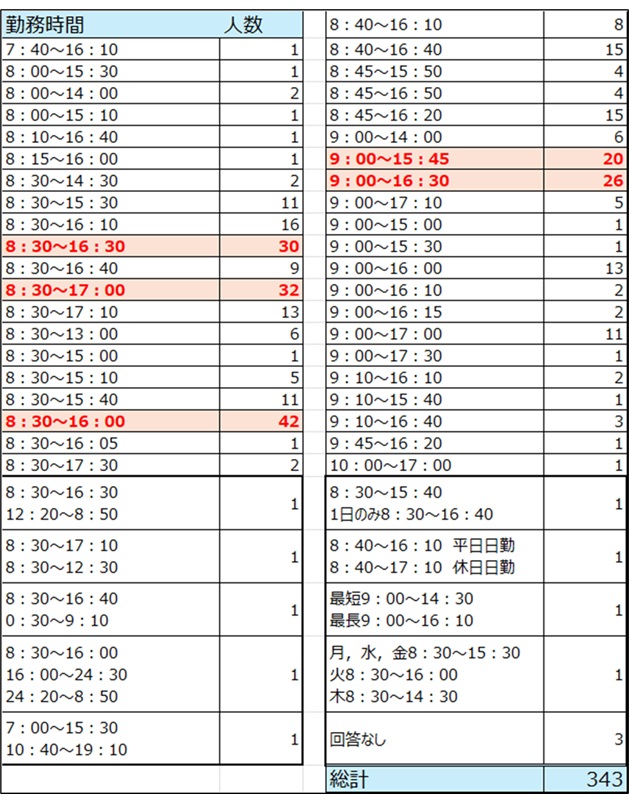 | 勤務時間 | 人数 |
|---|---|
| 7：40～16：10 | 1 |
| 8：00～15：30 | 1 |
| 8：00～14：00 | 2 |
| 8：00～15：10 | 1 |
| 8：10～16：40 | 1 |
| 8：15～16：00 | 1 |
| 8：30～14：30 | 2 |
| 8：30～15：30 | 11 |
| 8：30～16：10 | 16 |
| 8：30～16：30 | 30 |
| 8：30～16：40 | 9 |
| 8：30～17：00 | 32 |
| 8：30～17：10 | 13 |
| 8：30～13：00 | 6 |
| 8：30～15：00 | 1 |
| 8：30～15：10 | 5 |
| 8：30～15：40 | 11 |
| 8：30～16：00 | 42 |
| 8：30～16：05 | 1 |
| 8：30～17：30 | 2 |
| 8：30～16：30 12：20～8：50 | 1 |
| 8：30～17：10 8：30～12：30 | 1 |
| 8：30～16：40 0：30～9：10 | 1 |
| 8：30～16：00 16：00～24：30 24：20～8：50 | 1 |
| 7：00～15：30 10：40～19：10 | 1 |

| | |
|---|---|
| 8：40～16：10 | 8 |
| 8：40～16：40 | 15 |
| 8：45～15：50 | 4 |
| 8：45～16：50 | 4 |
| 8：45～16：20 | 15 |
| 9：00～14：00 | 6 |
| 9：00～15：45 | 20 |
| 9：00～16：30 | 26 |
| 9：00～17：10 | 5 |
| 9：00～15：00 | 1 |
| 9：00～15：30 | 1 |
| 9：00～16：00 | 13 |
| 9：00～16：10 | 2 |
| 9：00～16：15 | 2 |
| 9：00～17：00 | 11 |
| 9：00～17：30 | 1 |
| 9：10～16：10 | 2 |
| 9：10～15：40 | 1 |
| 9：10～16：40 | 3 |
| 9：45～16：20 | 1 |
| 10：00～17：00 | 1 |
| 8：30～15：40 1日のみ8：30～16：40 | 1 |
| 8：40～16：10 平日日勤 8：40～17：10 休日日勤 | 1 |
| 最短9：00～14：30 最長9：00～16：10 | 1 |
| 月，水，金8：30～15：30 火8：30～16：00 木8：30～14：30 | 1 |
| 回答なし | 3 |
| 総計 | 343 |